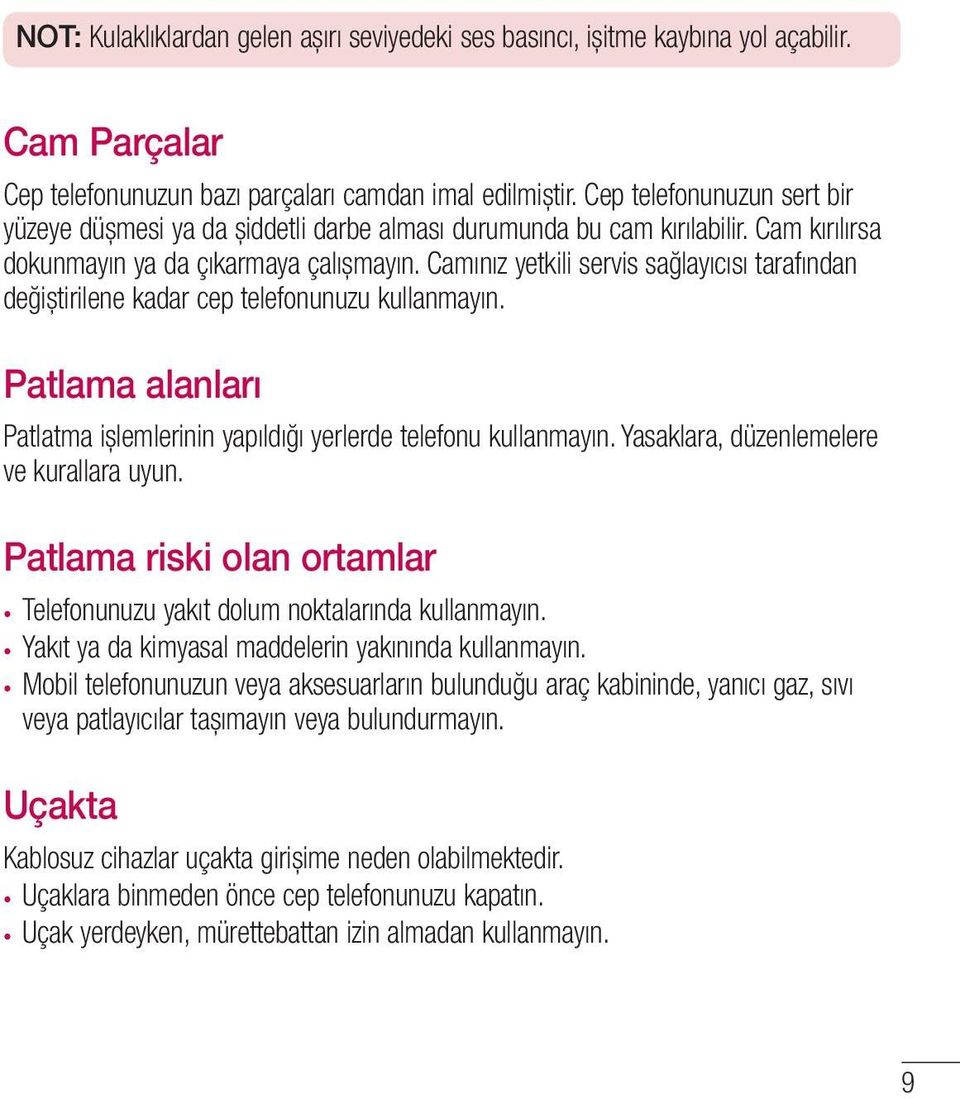 NOT: Kulaklıklardan gelen aşırı seviyedeki ses basıncı, işitme kaybına yol açabilir.

Cam Parçalar

Cep telefonunuzun bazı parçaları camdan imal edilmiştir. Cep telefonunuzun sert bir yüzeye düşmesi ya da şiddetli darbe alması durumunda bu cam kırılabilir. Cam kırılırsa dokunmayın ya da çıkarmaya çalışmayın. Camınız yetkili servis sağlayıcısı tarafından değiştirilene kadar cep telefonunuzu kullanmayın.

Patlama alanları

Patlatma işlemlerinin yapıldığı yerlerde telefonu kullanmayın. Yasaklara, düzenlemelere ve kurallara uyun.

Patlama riski olan ortamlar

• Telefonunuzu yakıt dolum noktalarında kullanmayın.
• Yakıt ya da kimyasal maddelerin yakınında kullanmayın.
• Mobil telefonunuzun veya aksesuarların bulunduğu araç kabininde, yanıcı gaz, sıvı veya patlayıcılar taşımayın veya bulundurmayın.

Uçakta

Kablosuz cihazlar uçakta girişime neden olabilmektedir.
• Uçaklara binmeden önce cep telefonunuzu kapatın.
• Uçak yerdeyken, mürettebattan izin almadan kullanmayın.

9